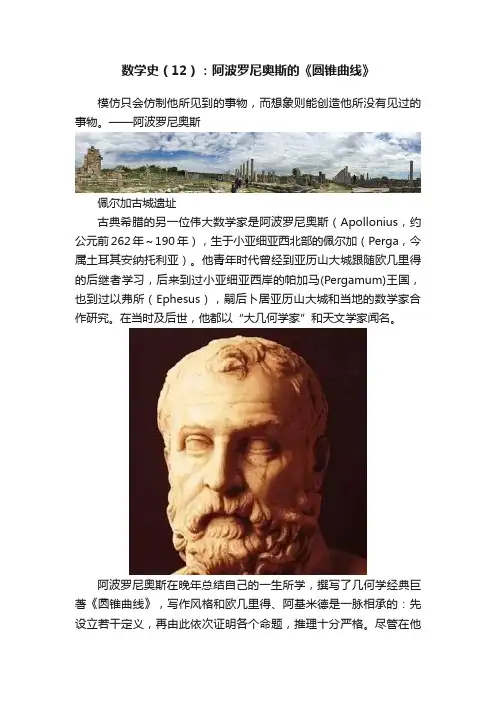 数学史（12）：阿波罗尼奥斯的《圆锥曲线》

模仿只会仿制他所见到的事物，而想象则能创造他所没有见过的事物。——阿波罗尼奥斯

佩尔加古城遗址

古典希腊的另一位伟大数学家是阿波罗尼奥斯（Apollonius，约公元前262年～190年），生于小亚细亚西北部的佩尔加（Perga，今属土耳其安纳托利亚）。他青年时代曾经到亚历山大城跟随欧几里得的后继者学习，后来到过小亚细亚西岸的帕加马(Pergamum)王国，也到过以弗所（Ephesus），嗣后卜居亚历山大城和当地的数学家合作研究。在当时及后世，他都以“大几何学家”和天文学家闻名。

阿波罗尼奥斯在晚年总结自己的一生所学，撰写了几何学经典巨著《圆锥曲线》，写作风格和欧几里得、阿基米德是一脉相承的：先设立若干定义，再由此依次证明各个命题，推理十分严格。尽管在他